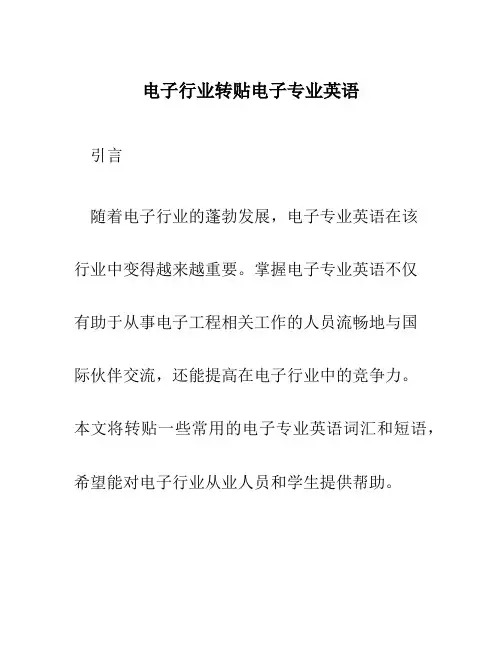 电子行业转贴电子专业英语

引言

随着电子行业的蓬勃发展，电子专业英语在该行业中变得越来越重要。掌握电子专业英语不仅有助于从事电子工程相关工作的人员流畅地与国际伙伴交流，还能提高在电子行业中的竞争力。本文将转贴一些常用的电子专业英语词汇和短语，希望能对电子行业从业人员和学生提供帮助。